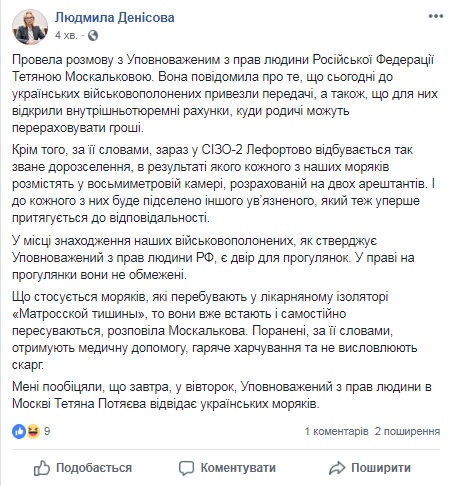 Людмила Денісова
4 хв. ·

Провела розмову з Уповноваженим з прав людини Російської Федерації Тетяною Москальковою. Вона повідомила про те, що сьогодні до українських військовополонених привезли передачі, а також, що для них відкрили внутрішньотюремні рахунки, куди родичі можуть перераховувати гроші.

Крім того, за її словами, зараз у СІЗО-2 Лефортово відбувається так зване дорозселення, в результаті якого кожного з наших моряків розмістять у восьмиметровій камері, розрахованій на двох арештантів. І до кожного з них буде підселено іншого ув'язненого, який теж уперше притягується до відповідальності.

У місці знаходження наших військовополонених, як стверджує Уповноважений з прав людини РФ, є двір для прогулянок. У праві на прогулянки вони не обмежені.

Що стосується моряків, які перебувають у лікарняному ізоляторі «Матросской тишины», то вони вже встають і самостійно пересуваються, розповіла Москалькова. Поранені, за її словами, отримують медичну допомогу, гаряче харчування та не висловлюють скарг.

Мені пообіцяли, що завтра, у вівторок, Уповноважений з прав людини в Москві Тетяна Потяєва відвідає українських моряків.

9

1 коментарів 2 поширення

Подобається Коментувати Поширити